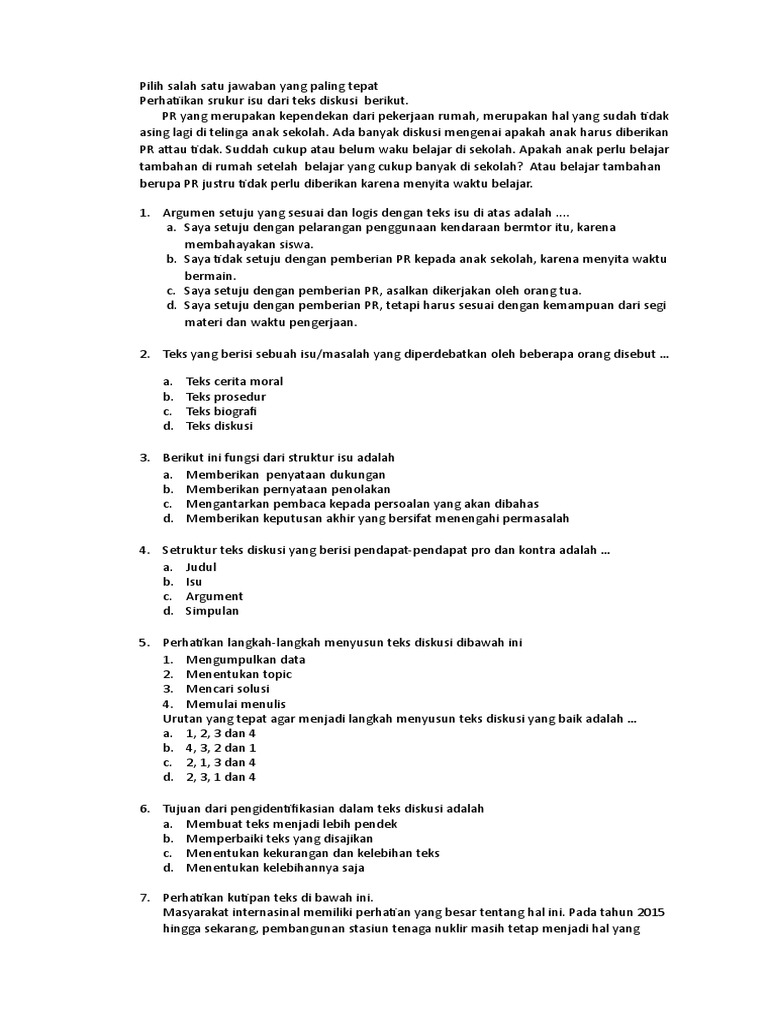 Pilih salah satu jawaban yang paling tepat
Perhatikan srukur isu dari teks diskusi berikut.

PR yang merupakan kependekan dari pekerjaan rumah, merupakan hal yang sudah tidak asing lagi di telinga anak sekolah. Ada banyak diskusi mengenai apakah anak harus diberikan PR attau tidak. Suddah cukup atau belum waku belajar di sekolah. Apakah anak perlu belajar tambahan di rumah setelah belajar yang cukup banyak di sekolah? Atau belajar tambahan berupa PR justru tidak perlu diberikan karena menyita waktu belajar.

1. Argumen setuju yang sesuai dan logis dengan teks isu di atas adalah ....
a. Saya setuju dengan pelarangan penggunaan kendaraan bermtor itu, karena membahayakan siswa.
b. Saya tidak setuju dengan pemberian PR kepada anak sekolah, karena menyita waktu bermain.
c. Saya setuju dengan pemberian PR, asalkan dikerjakan oleh orang tua.
d. Saya setuju dengan pemberian PR, tetapi harus sesuai dengan kemampuan dari segi materi dan waktu pengerjaan.

2. Teks yang berisi sebuah isu/masalah yang diperdebatkan oleh beberapa orang disebut ...
a. Teks cerita moral
b. Teks prosedur
c. Teks biografi
d. Teks diskusi

3. Berikut ini fungsi dari struktur isu adalah
a. Memberikan penyataan dukungan
b. Memberikan pernyataan penolakan
c. Mengantarkan pembaca kepada persoalan yang akan dibahas
d. Memberikan keputusan akhir yang bersifat menengahi permasalah

4. Setruktur teks diskusi yang berisi pendapat-pendapat pro dan kontra adalah ...
a. Judul
b. Isu
c. Argument
d. Simpulan

5. Perhatikan langkah-langkah menyusun teks diskusi dibawah ini
1. Mengumpulkan data
2. Menentukan topic
3. Mencari solusi
4. Memulai menulis
Urutan yang tepat agar menjadi langkah menyusun teks diskusi yang baik adalah ...
a. 1, 2, 3 dan 4
b. 4, 3, 2 dan 1
c. 2, 1, 3 dan 4
d. 2, 3, 1 dan 4

6. Tujuan dari pengidentifikasian dalam teks diskusi adalah
a. Membuat teks menjadi lebih pendek
b. Memperbaiki teks yang disajikan
c. Menentukan kekurangan dan kelebihan teks
d. Menentukan kelebihannya saja

7. Perhatikan kutipan teks di bawah ini.
Masyarakat internasinal memiliki perhatian yang besar tentang hal ini. Pada tahun 2015 hingga sekarang, pembangunan stasiun tenaga nuklir masih tetap menjadi hal yang